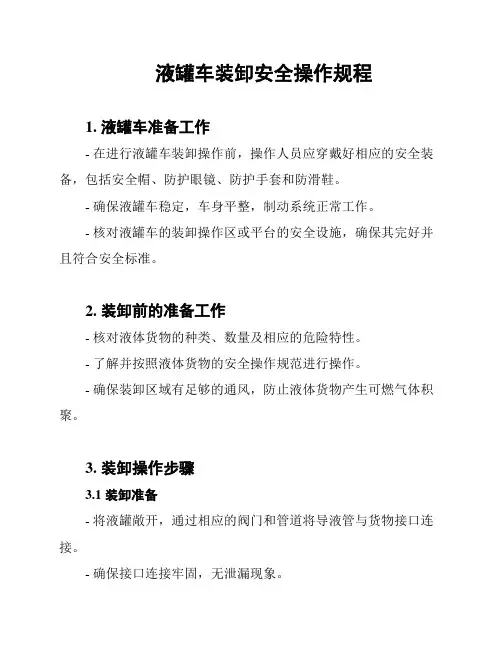 液罐车装卸安全操作规程

1. 液罐车准备工作

- 在进行液罐车装卸操作前，操作人员应穿戴好相应的安全装备，包括安全帽、防护眼镜、防护手套和防滑鞋。

- 确保液罐车稳定，车身平整，制动系统正常工作。

- 核对液罐车的装卸操作区或平台的安全设施，确保其完好并且符合安全标准。

2. 装卸前的准备工作

- 核对液体货物的种类、数量及相应的危险特性。

- 了解并按照液体货物的安全操作规范进行操作。

- 确保装卸区域有足够的通风，防止液体货物产生可燃气体积聚。

3. 装卸操作步骤

3.1 装卸准备

- 将液罐敞开，通过相应的阀门和管道将导液管与货物接口连接。

- 确保接口连接牢固，无泄漏现象。